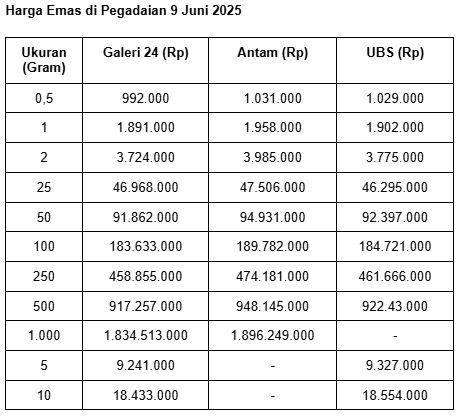 Harga Emas di Pegadaian 9 Juni 2025

| Ukuran (Gram) | Galeri 24 (Rp) | Antam (Rp) | UBS (Rp) |
|---|---|---|---|
| 0,5 | 992.000 | 1.031.000 | 1.029.000 |
| 1 | 1.891.000 | 1.958.000 | 1.902.000 |
| 2 | 3.724.000 | 3.985.000 | 3.775.000 |
| 25 | 46.968.000 | 47.506.000 | 46.295.000 |
| 50 | 91.862.000 | 94.931.000 | 92.397.000 |
| 100 | 183.633.000 | 189.782.000 | 184.721.000 |
| 250 | 458.855.000 | 474.181.000 | 461.666.000 |
| 500 | 917.257.000 | 948.145.000 | 922.43.000 |
| 1.000 | 1.834.513.000 | 1.896.249.000 | - |
| 5 | 9.241.000 | - | 9.327.000 |
| 10 | 18.433.000 | - | 18.554.000 |